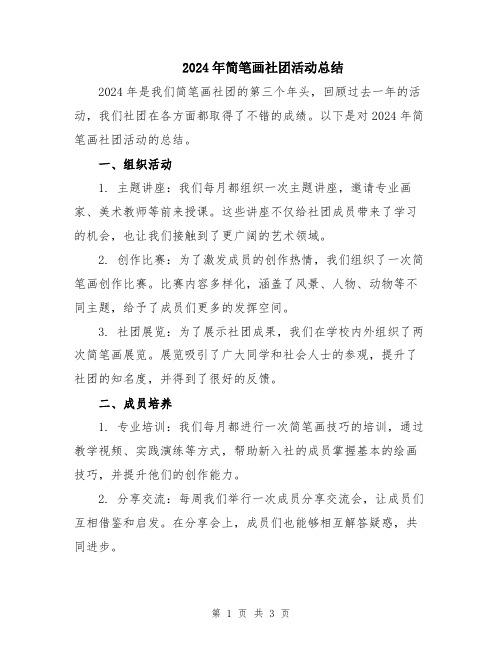 2024年简笔画社团活动总结

2024年是我们简笔画社团的第三个年头，回顾过去一年的活动，我们社团在各方面都取得了不错的成绩。以下是对2024年简笔画社团活动的总结。

一、组织活动

1. 主题讲座：我们每月都组织一次主题讲座，邀请专业画家、美术教师等前来授课。这些讲座不仅给社团成员带来了学习的机会，也让我们接触到了更广阔的艺术领域。

2. 创作比赛：为了激发成员的创作热情，我们组织了一次简笔画创作比赛。比赛内容多样化，涵盖了风景、人物、动物等不同主题，给予了成员们更多的发挥空间。

3. 社团展览：为了展示社团成果，我们在学校内外组织了两次简笔画展览。展览吸引了广大同学和社会人士的参观，提升了社团的知名度，并得到了很好的反馈。

二、成员培养

1. 专业培训：我们每月都进行一次简笔画技巧的培训，通过教学视频、实践演练等方式，帮助新入社的成员掌握基本的绘画技巧，并提升他们的创作能力。

2. 分享交流：每周我们举行一次成员分享交流会，让成员们互相借鉴和启发。在分享会上，成员们也能够相互解答疑惑，共同进步。

第 1 页 共 3 页